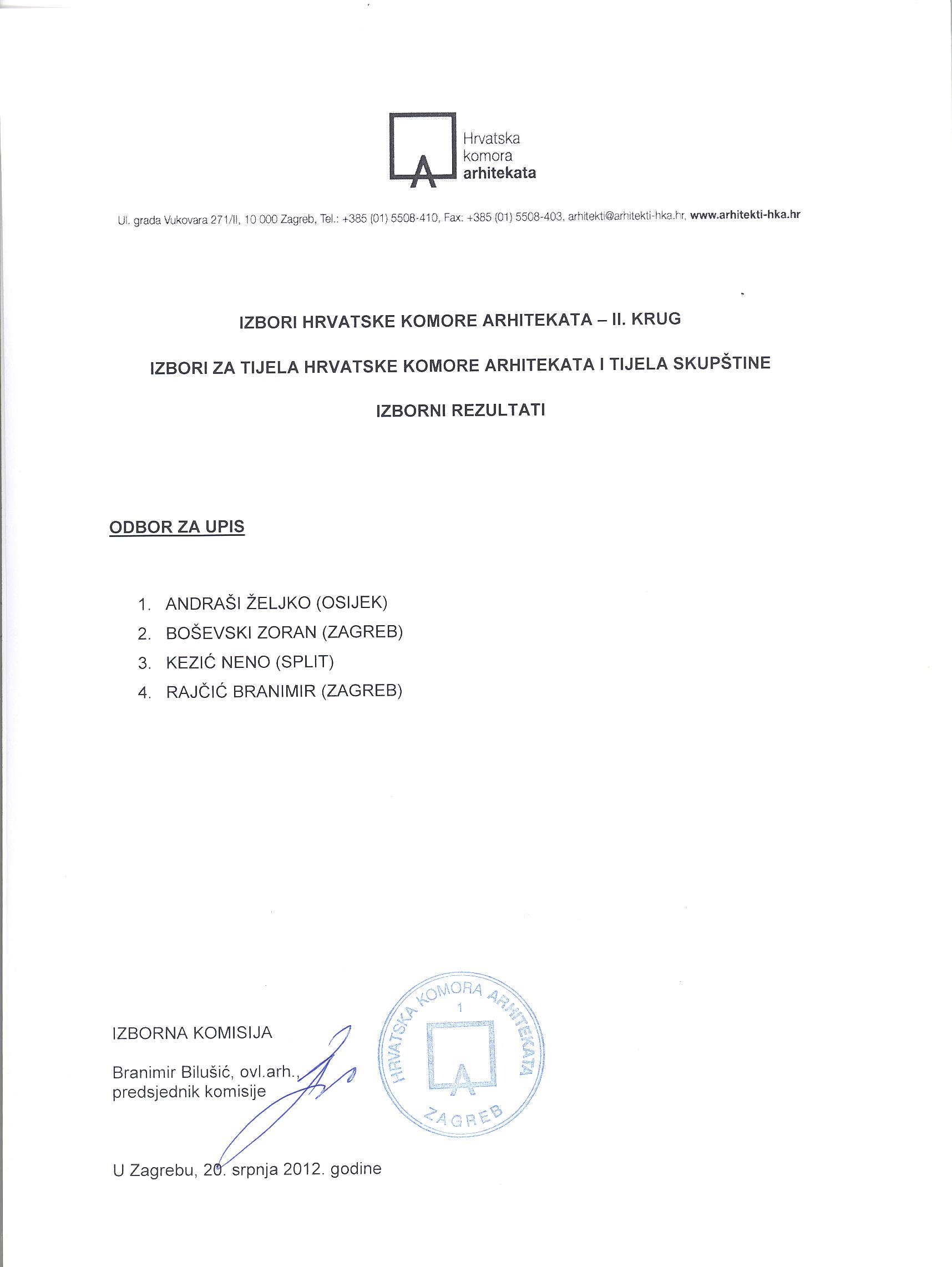 Hrvatska komora arhitekata

Ul. grada Vukovara 271/II, 10 000 Zagreb, Tel.: +385 (01) 5508-410, Fax: +385 (01) 5508-403, arhitekti@arhitekti-hka.hr, www.arhitekti-hka.hr

IZBORI HRVATSKE KOMORE ARHITEKATA – II. KRUG

IZBORI ZA TIJELA HRVATSKE KOMORE ARHITEKATA I TIJELA SKUPŠTINE

IZBORNI REZULTATI

ODBOR ZA UPIS

1. ANDRAŠI ŽELJKO (OSIJEK)
2. BOŠEVSKI ZORAN (ZAGREB)
3. KEZIĆ NENO (SPLIT)
4. RAJČIĆ BRANIMIR (ZAGREB)

IZBORNA KOMISIJA

Branimir Bilušić, ovl.arh., predsjednik komisije

HRVATSKA KOMORA ARHITEKATA 1 ZAGREB

U Zagrebu, 20. srpnja 2012. godine